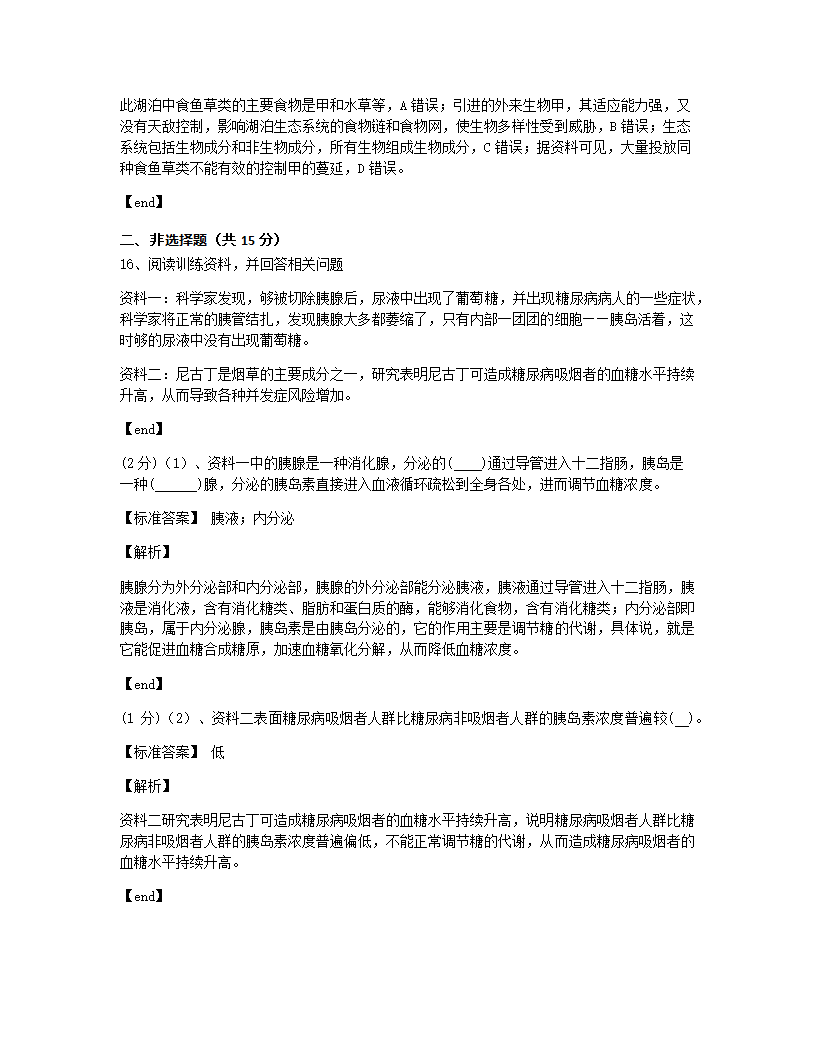 此湖泊中食鱼草类的主要食物是甲和水草等，A 错误；引进的外来生物甲，其适应能力强，又没有天敌控制，影响湖泊生态系统的食物链和食物网，使生物多样性受到威胁，B 错误；生态系统包括生物成分和非生物成分，所有生物组成生物成分，C 错误；据资料可见，大量投放同种食鱼草类不能有效的控制甲的蔓延，D 错误。

【end】

二、非选择题（共 15 分）

16、阅读训练资料，并回答相关问题

资料一：科学家发现，够被切除胰腺后，尿液中出现了葡萄糖，并出现糖尿病病人的一些症状，科学家将正常的胰管结扎，发现胰腺大多都萎缩了，只有内部一团团的细胞——胰岛活着，这时够的尿液中没有出现葡萄糖。

资料二：尼古丁是烟草的主要成分之一，研究表明尼古丁可造成糖尿病吸烟者的血糖水平持续升高，从而导致各种并发症风险增加。

【end】

(2 分)（1）、资料一中的胰腺是一种消化腺，分泌的(____)通过导管进入十二指肠，胰岛是一种(______)腺，分泌的胰岛素直接进入血液循环疏松到全身各处，进而调节血糖浓度。

【标准答案】 胰液；内分泌

【解析】

胰腺分为外分泌部和内分泌部，胰腺的外分泌部能分泌胰液，胰液通过导管进入十二指肠，胰液是消化液，含有消化糖类、脂肪和蛋白质的酶，能够消化食物，含有消化糖类；内分泌部即胰岛，属于内分泌腺，胰岛素是由胰岛分泌的，它的作用主要是调节糖的代谢，具体说，就是它能促进血糖合成糖原，加速血糖氧化分解，从而降低血糖浓度。

【end】

(1 分)（2）、资料二表面糖尿病吸烟者人群比糖尿病非吸烟者人群的胰岛素浓度普遍较(__)。

【标准答案】 低

【解析】

资料二研究表明尼古丁可造成糖尿病吸烟者的血糖水平持续升高，说明糖尿病吸烟者人群比糖尿病非吸烟者人群的胰岛素浓度普遍偏低，不能正常调节糖的代谢，从而造成糖尿病吸烟者的血糖水平持续升高。

【end】